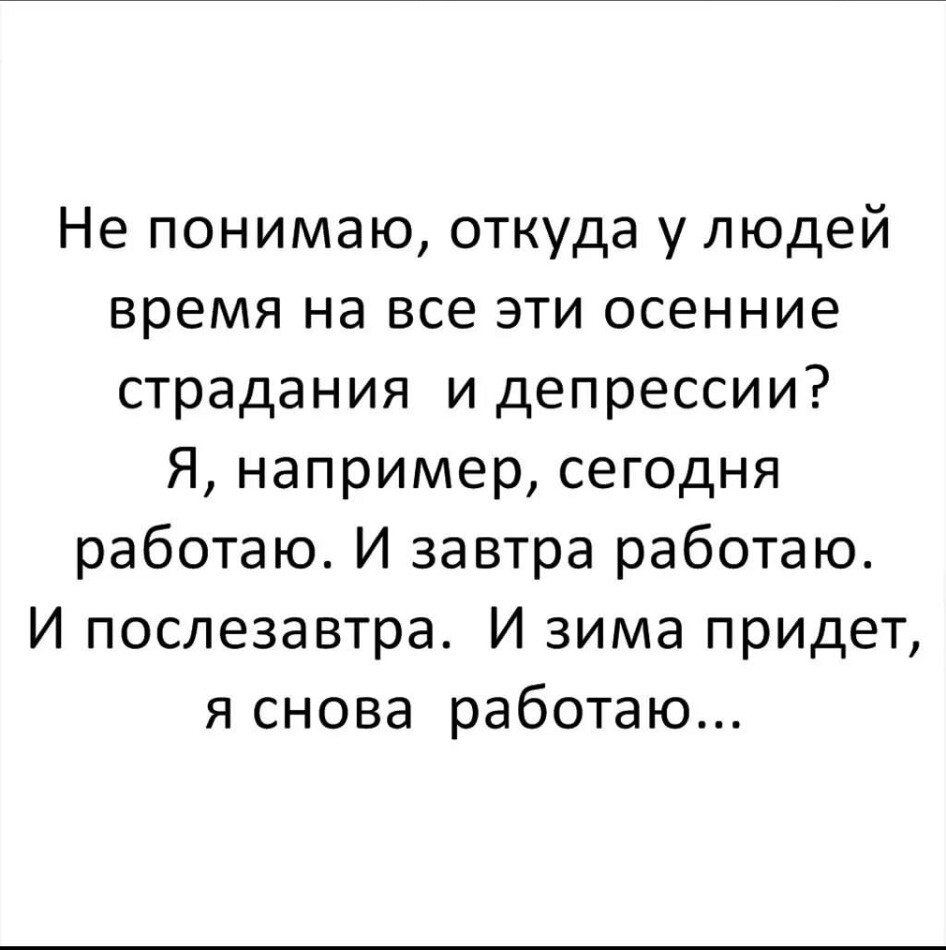 Не понимаю, откуда у людей время на все эти осенние страдания и депрессии? Я, например, сегодня работаю. И завтра работаю. И послезавтра. И зима придет, я снова работаю...